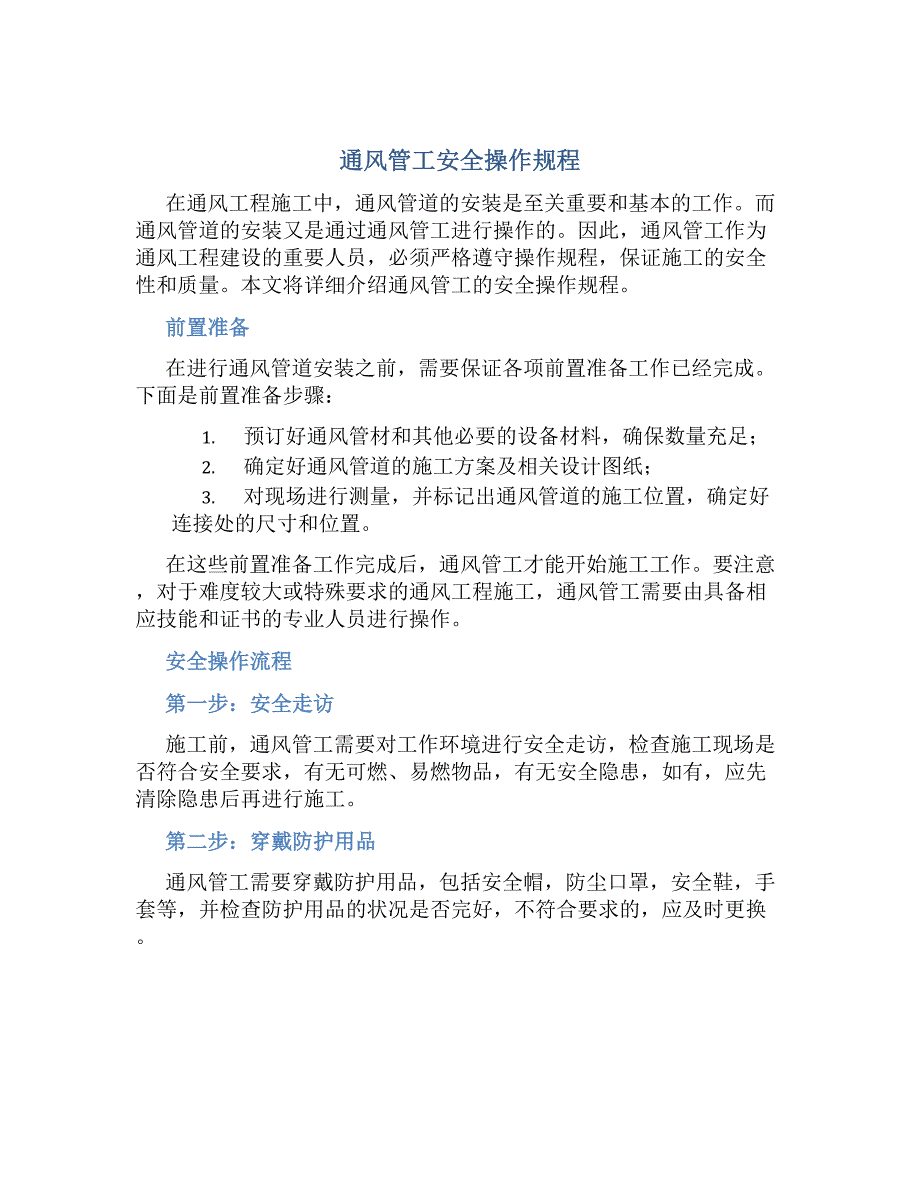 通风管工安全操作规程

在通风工程施工中，通风管道的安装是至关重要和基本的工作。而通风管道的安装又是通过通风管工进行操作的。因此，通风管工作为通风工程建设的重要人员，必须严格遵守操作规程，保证施工的安全性和质量。本文将详细介绍通风管工的安全操作规程。

前置准备

在进行通风管道安装之前，需要保证各项前置准备工作已经完成。下面是前置准备步骤：

1. 预订好通风管材和其他必要的设备材料，确保数量充足；
2. 确定好通风管道的施工方案及相关设计图纸；
3. 对现场进行测量，并标记出通风管道的施工位置，确定好连接处的尺寸和位置。

在这些前置准备工作完成后，通风管工才能开始施工工作。要注意，对于难度较大或特殊要求的通风工程施工，通风管工需要由具备相应技能和证书的专业人员进行操作。

安全操作流程

第一步：安全走访

施工前，通风管工需要对工作环境进行安全走访，检查施工现场是否符合安全要求，有无可燃、易燃物品，有无安全隐患，如有，应先清除隐患后再进行施工。

第二步：穿戴防护用品

通风管工需要穿戴防护用品，包括安全帽，防尘口罩，安全鞋，手套等，并检查防护用品的状况是否完好，不符合要求的，应及时更换。